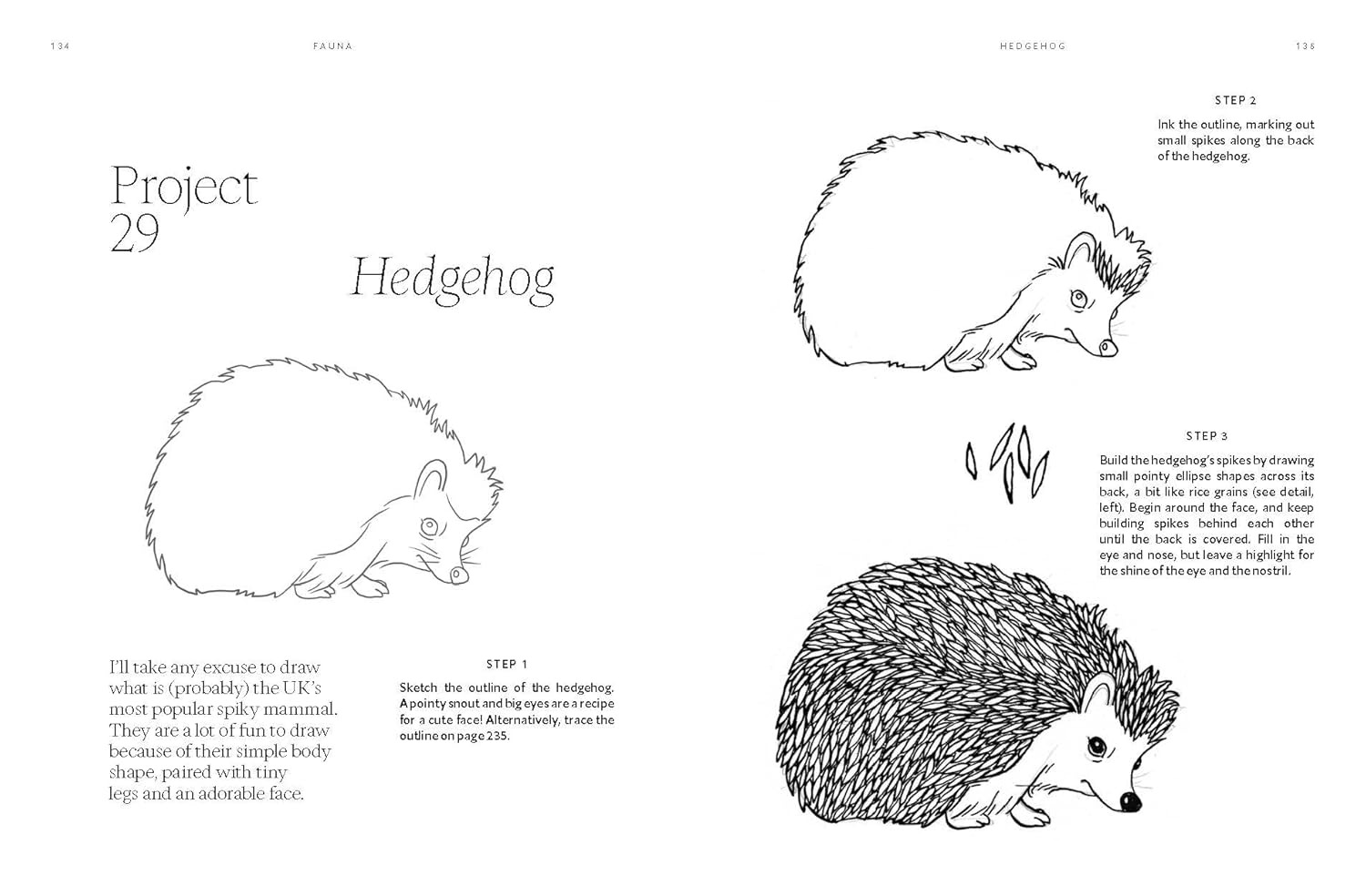 134

FAUNA

Project 29

Hedgehog

I'll take any excuse to draw what is (probably) the UK's most popular spiky mammal. They are a lot of fun to draw because of their simple body shape, paired with tiny legs and an adorable face.

STEP 1

Sketch the outline of the hedgehog. A pointy snout and big eyes are a recipe for a cute face! Alternatively, trace the outline on page 235.

HEDGEHOG

135

STEP 2

Ink the outline, marking out small spikes along the back of the hedgehog.

STEP 3

Build the hedgehog's spikes by drawing small pointy ellipse shapes across its back, a bit like rice grains (see detail, left). Begin around the face, and keep building spikes behind each other until the back is covered. Fill in the eye and nose, but leave a highlight for the shine of the eye and the nostril.